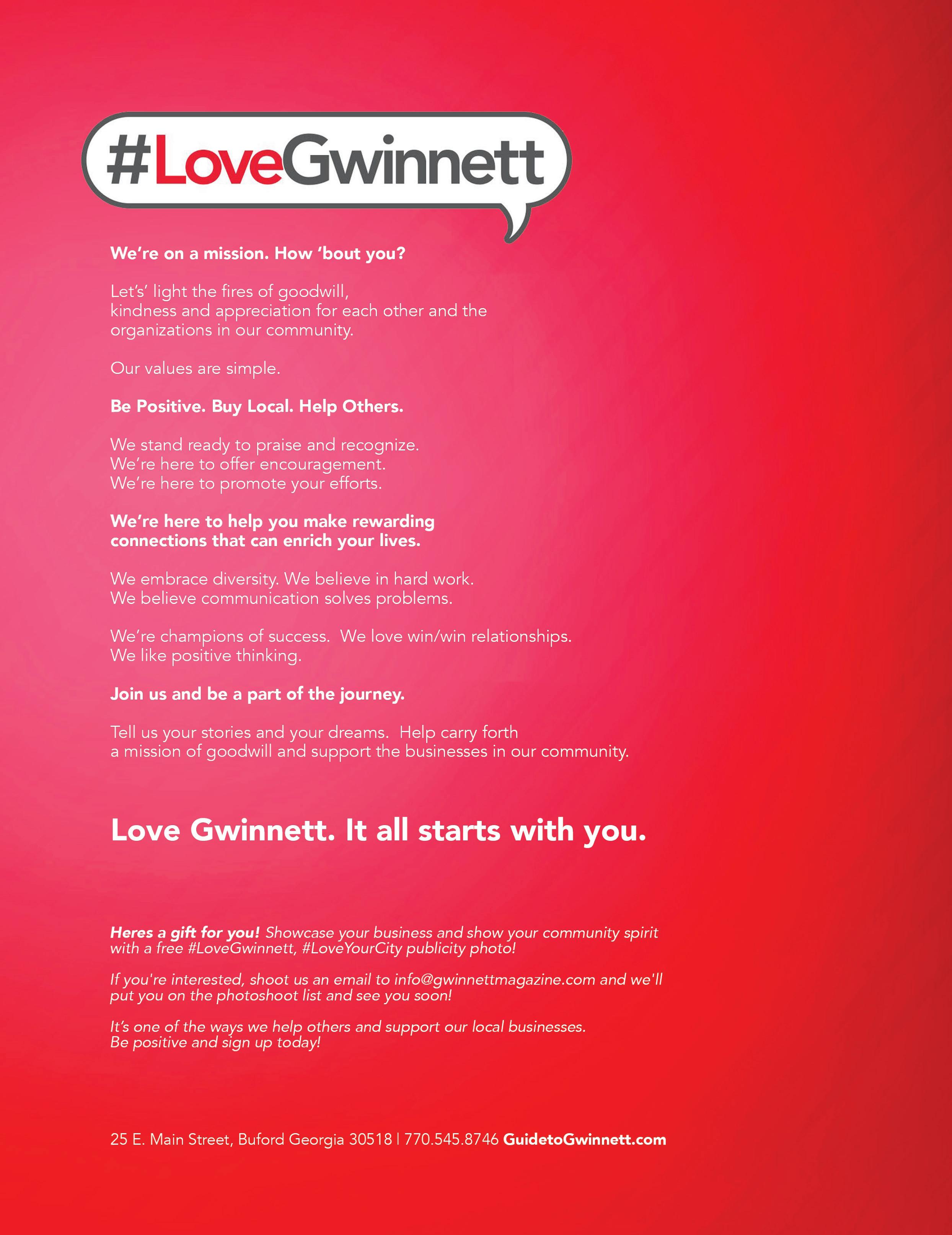 #LoveGwinnett

We're on a mission. How 'bout you?

Let's' light the fires of goodwill, kindness and appreciation for each other and the organizations in our community.

Our values are simple.

Be Positive. Buy Local. Help Others.

We stand ready to praise and recognize.
We're here to offer encouragement.
We're here to promote your efforts.

We're here to help you make rewarding connections that can enrich your lives.

We embrace diversity. We believe in hard work.
We believe communication solves problems.

We're champions of success. We love win/win relationships.
We like positive thinking.

Join us and be a part of the journey.

Tell us your stories and your dreams. Help carry forth a mission of goodwill and support the businesses in our community.

Love Gwinnett. It all starts with you.

Heres a gift for you! Showcase your business and show your community spirit with a free #LoveGwinnett, #LoveYourCity publicity photo!

If you're interested, shoot us an email to info@gwinnettmagazine.com and we'll put you on the photoshoot list and see you soon!

It's one of the ways we help others and support our local businesses.
Be positive and sign up today!

25 E. Main Street, Buford Georgia 30518 | 770.545.8746 GuidetoGwinnett.com